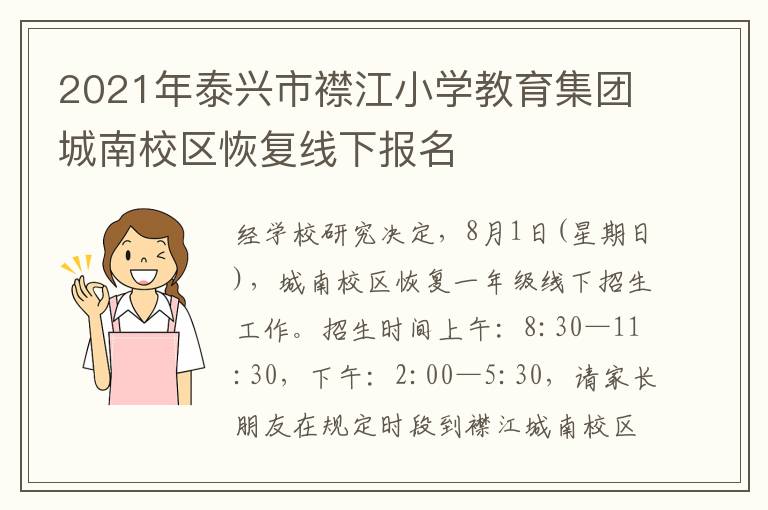 2021年泰兴市襟江小学教育集团城南校区恢复线下报名

经学校研究决定，8月1日（星期日），城南校区恢复一年级线下招生工作。招生时间上午：8:30—11:30，下午：2:00—5:30，请家长朋友在规定时段到襟江城南校区